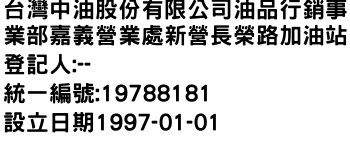 台灣中油股份有限公司油品行銷事業部嘉義營業處新營長榮路加油站
登記人:--
統一編號:19788181
設立日期1997-01-01